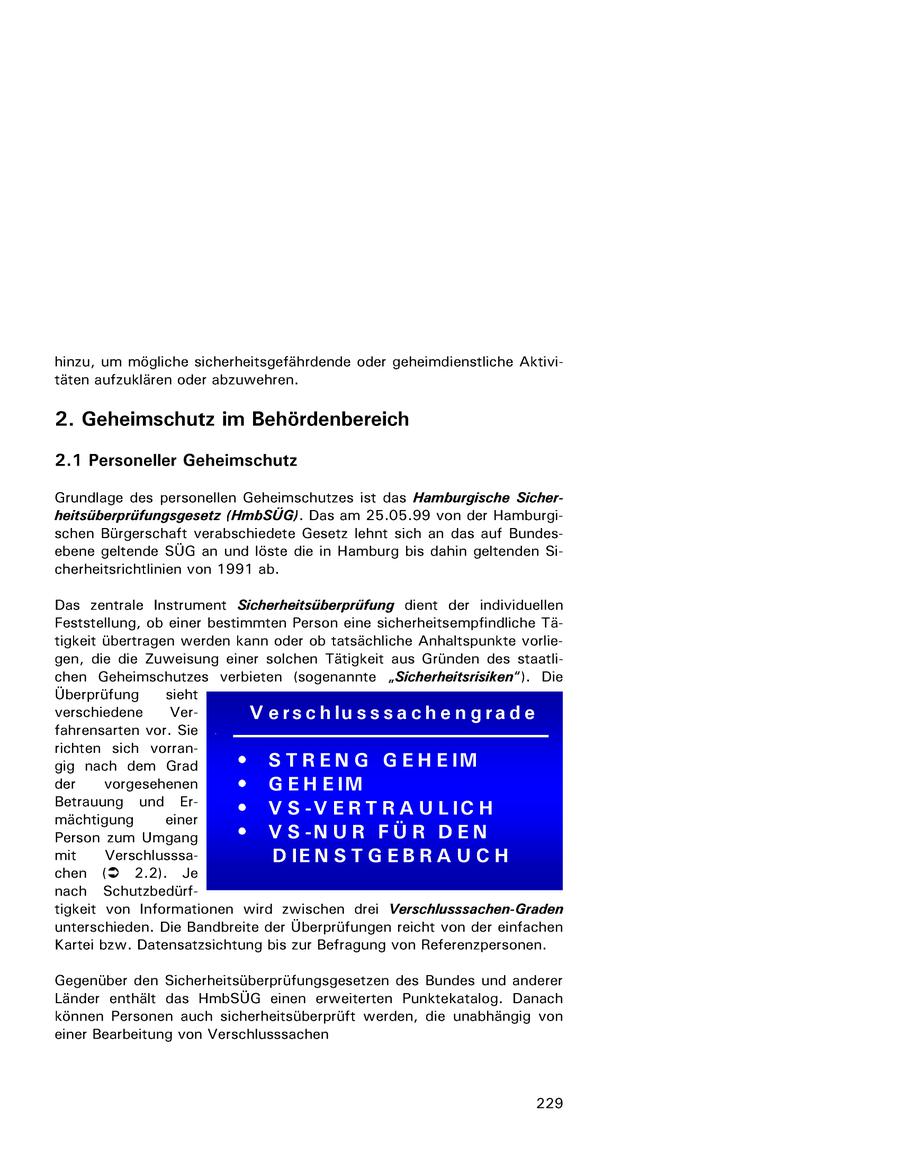 hinzu, um mögliche sicherheitsgefährdende oder geheimdienstliche Aktivitäten aufzuklären oder abzuwehren.

2. Geheimschutz im Behördenbereich

2.1 Personeller Geheimschutz

Grundlage des personellen Geheimschutzes ist das Hamburgische Sicherheitsüberprüfungsgesetz (HmbSÜG). Das am 25.05.99 von der Hamburgischen Bürgerschaft verabschiedete Gesetz lehnt sich an das auf Bundesebene geltende SÜG an und löste die in Hamburg bis dahin geltenden Sicherheitsrichtlinien von 1991 ab.

Das zentrale Instrument Sicherheitsüberprüfung dient der individuellen Feststellung, ob einer bestimmten Person eine sicherheitsempfindliche Tätigkeit übertragen werden kann oder ob tatsächliche Anhaltspunkte vorliegen, die die Zuweisung einer solchen Tätigkeit aus Gründen des staatlichen Geheimschutzes verbieten (sogenannte „Sicherheitsrisiken“). Die Überprüfung sieht verschiedene Verfahrensarten vor. Sie richten sich vorrangig nach dem Grad der vorgesehenen Betrauung und Ermächtigung einer Person zum Umgang mit Verschlusssachen (➲ 2.2). Je nach Schutzbedürftigkeit von Informationen wird zwischen drei Verschlusssachen-Graden unterschieden. Die Bandbreite der Überprüfungen reicht von der einfachen Kartei bzw. Datensatzsichtung bis zur Befragung von Referenzpersonen.

Verschlusssachengrade

• STRENG GEHEIM
• GEHEIM
• VS-VERTRAULICH
• VS-NUR FÜR DEN DIENSTGEBRAUCH

Gegenüber den Sicherheitsüberprüfungsgesetzen des Bundes und anderer Länder enthält das HmbSÜG einen erweiterten Punktekatalog. Danach können Personen auch sicherheitsüberprüft werden, die unabhängig von einer Bearbeitung von Verschlusssachen

229